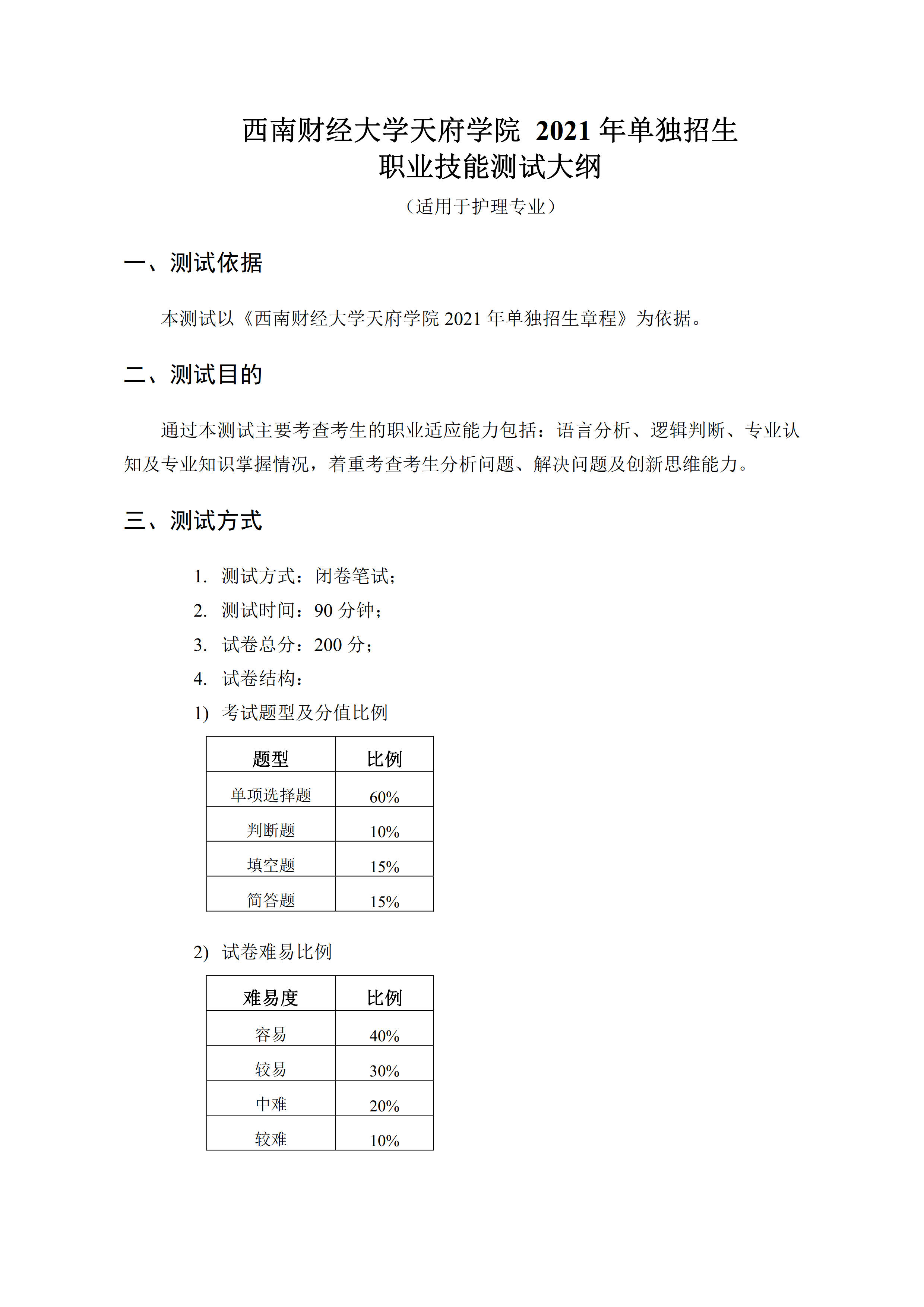 西南财经大学天府学院 2021 年单独招生
职业技能测试大纲

（适用于护理专业）

一、测试依据

本测试以《西南财经大学天府学院 2021 年单独招生章程》为依据。

二、测试目的

通过本测试主要考查考生的职业适应能力包括：语言分析、逻辑判断、专业认知及专业知识掌握情况，着重考查考生分析问题、解决问题及创新思维能力。

三、测试方式

1. 测试方式：闭卷笔试；
2. 测试时间：90 分钟；
3. 试卷总分：200 分；
4. 试卷结构：
1) 考试题型及分值比例

| 题型 | 比例 |
|---|---|
| 单项选择题 | 60% |
| 判断题 | 10% |
| 填空题 | 15% |
| 简答题 | 15% |

2) 试卷难易比例

| 难易度 | 比例 |
|---|---|
| 容易 | 40% |
| 较易 | 30% |
| 中难 | 20% |
| 较难 | 10% |